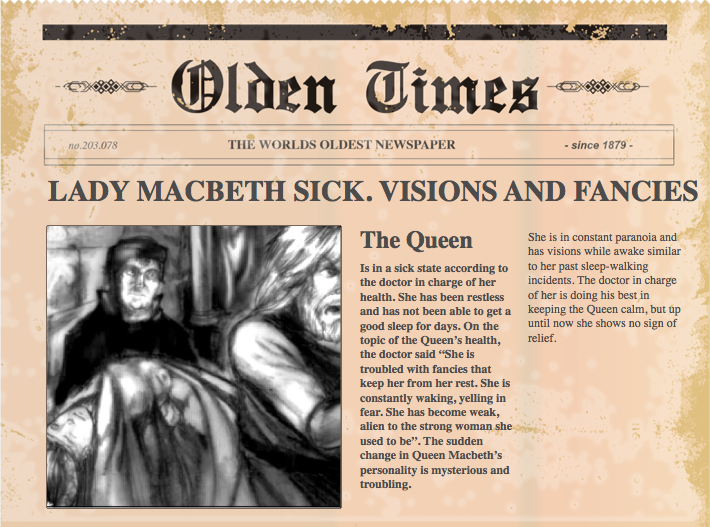 Olden Times

no.203.078 THE WORLDS OLDEST NEWSPAPER - since 1879 -

LADY MACBETH SICK. VISIONS AND FANCIES

The Queen

Is in a sick state according to the doctor in charge of her health. She has been restless and has not been able to get a good sleep for days. On the topic of the Queen's health, the doctor said "She is troubled with fancies that keep her from her rest. She is constantly waking, yelling in fear. She has become weak, alien to the strong woman she used to be". The sudden change in Queen Macbeth's personality is mysterious and troubling.

She is in constant paranoia and has visions while awake similar to her past sleep-walking incidents. The doctor in charge of her is doing his best in keeping the Queen calm, but up until now she shows no sign of relief.